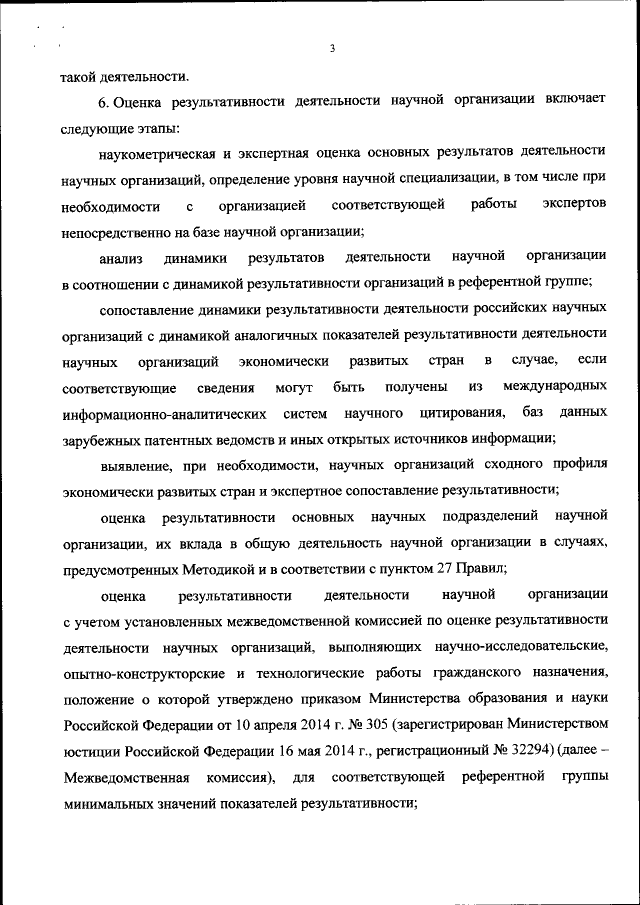 3

такой деятельности.

6. Оценка результативности деятельности научной организации включает следующие этапы:

наукометрическая и экспертная оценка основных результатов деятельности научных организаций, определение уровня научной специализации, в том числе при необходимости с организацией соответствующей работы экспертов непосредственно на базе научной организации;

анализ динамики результатов деятельности научной организации в соотношении с динамикой результативности организаций в референтной группе;

сопоставление динамики результативности деятельности российских научных организаций с динамикой аналогичных показателей результативности деятельности научных организаций экономически развитых стран в случае, если соответствующие сведения могут быть получены из международных информационно-аналитических систем научного цитирования, баз данных зарубежных патентных ведомств и иных открытых источников информации;

выявление, при необходимости, научных организаций сходного профиля экономически развитых стран и экспертное сопоставление результативности;

оценка результативности основных научных подразделений научной организации, их вклада в общую деятельность научной организации в случаях, предусмотренных Методикой и в соответствии с пунктом 27 Правил;

оценка результативности деятельности научной организации с учетом установленных межведомственной комиссией по оценке результативности деятельности научных организаций, выполняющих научно-исследовательские, опытно-конструкторские и технологические работы гражданского назначения, положение о которой утверждено приказом Министерства образования и науки Российской Федерации от 10 апреля 2014 г. № 305 (зарегистрирован Министерством юстиции Российской Федерации 16 мая 2014 г., регистрационный № 32294) (далее – Межведомственная комиссия), для соответствующей референтной группы минимальных значений показателей результативности;